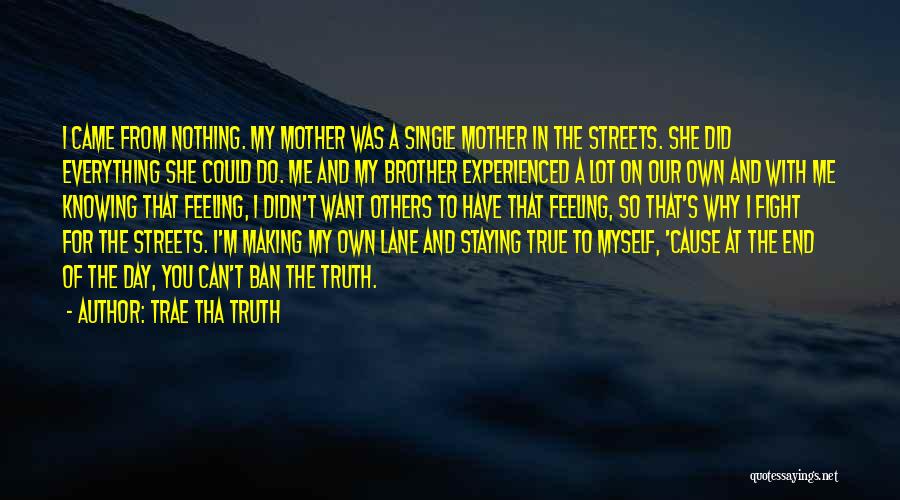 I CAME FROM NOTHING. MY MOTHER WAS A SINGLE MOTHER IN THE STREETS. SHE DID EVERYTHING SHE COULD DO. ME AND MY BROTHER EXPERIENCED A LOT ON OUR OWN AND WITH ME KNOWING THAT FEELING, I DIDN'T WANT OTHERS TO HAVE THAT FEELING, SO THAT'S WHY I FIGHT FOR THE STREETS. I'M MAKING MY OWN LANE AND STAYING TRUE TO MYSELF, 'CAUSE AT THE END OF THE DAY, YOU CAN'T BAN THE TRUTH.

- AUTHOR: TRAE THA TRUTH

quotessayings.net